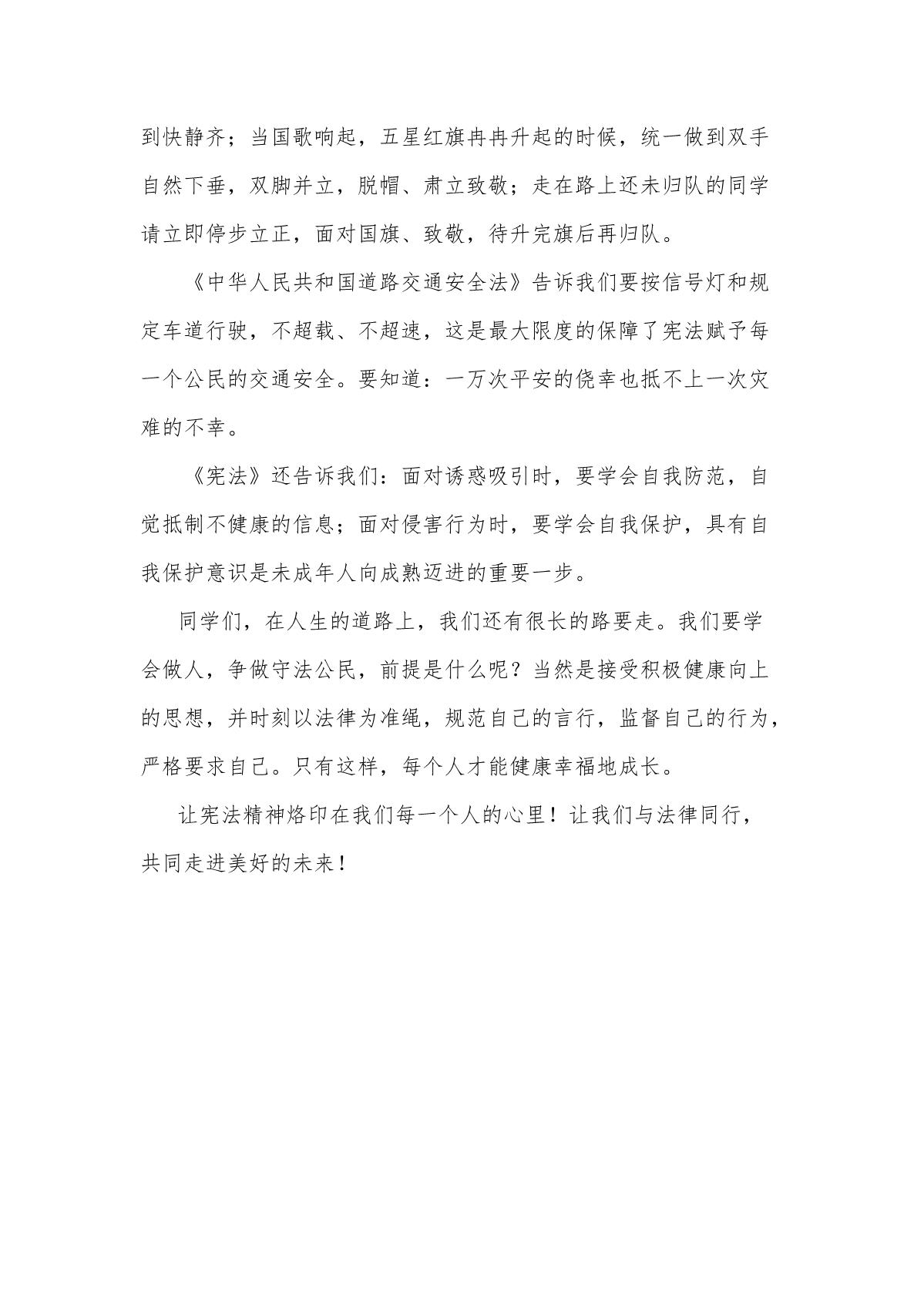 到快静齐；当国歌响起，五星红旗冉冉升起的时候，统一做到双手自然下垂，双脚并立，脱帽、肃立致敬；走在路上还未归队的同学请立即停步立正，面对国旗、致敬，待升完旗后再归队。

《中华人民共和国道路交通安全法》告诉我们要按信号灯和规定车道行驶，不超载、不超速，这是最大限度的保障了宪法赋予每一个公民的交通安全。要知道：一万次平安的侥幸也抵不上一次灾难的不幸。

《宪法》还告诉我们：面对诱惑吸引时，要学会自我防范，自觉抵制不健康的信息；面对侵害行为时，要学会自我保护，具有自我保护意识是未成年人向成熟迈进的重要一步。

同学们，在人生的道路上，我们还有很长的路要走。我们要学会做人，争做守法公民，前提是什么呢？当然是接受积极健康向上的思想，并时刻以法律为准绳，规范自己的言行，监督自己的行为，严格要求自己。只有这样，每个人才能健康幸福地成长。

让宪法精神烙印在我们每一个人的心里！让我们与法律同行，共同走进美好的未来！